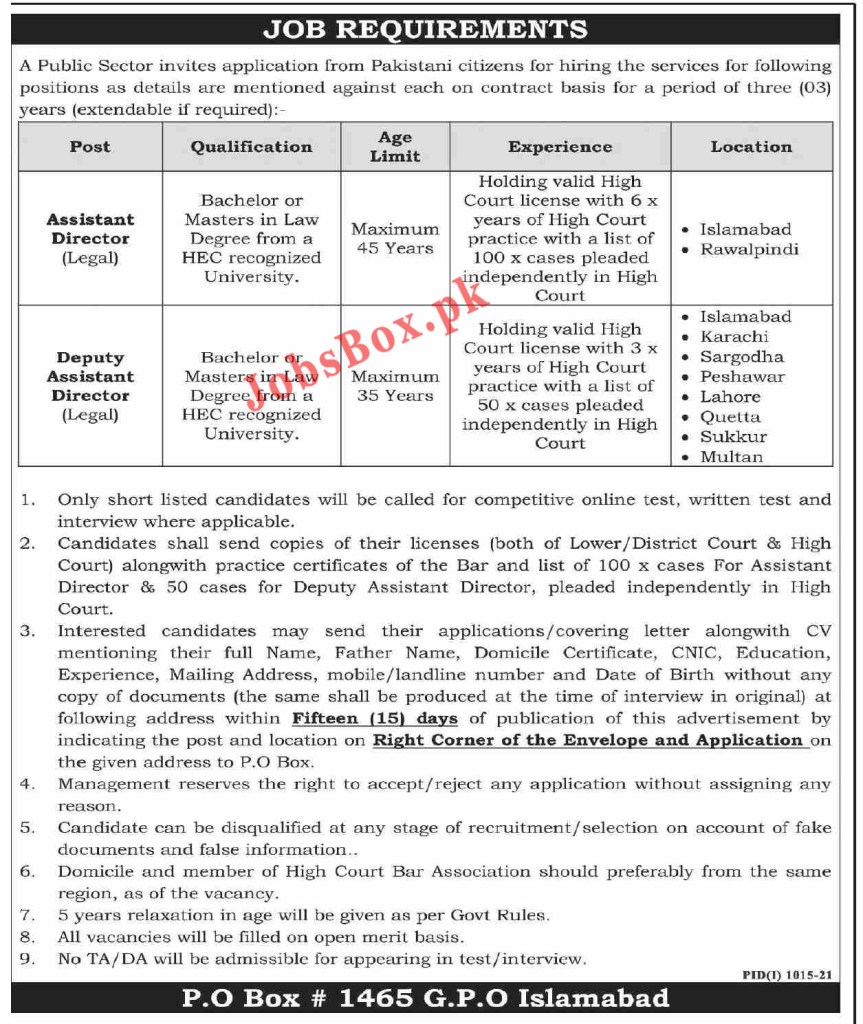 JOB REQUIREMENTS

A Public Sector invites application from Pakistani citizens for hiring the services for following positions as details are mentioned against each on contract basis for a period of three (03) years (extendable if required):-

| Post | Qualification | Age Limit | Experience | Location |
|---|---|---|---|---|
| Assistant Director (Legal) | Bachelor or Masters in Law Degree from a HEC recognized University. | Maximum 45 Years | Holding valid High Court license with 6 x years of High Court practice with a list of 100 x cases pleaded independently in High Court | • Islamabad • Rawalpindi |
| Deputy Assistant Director (Legal) | Bachelor or Masters in Law Degree from a HEC recognized University. | Maximum 35 Years | Holding valid High Court license with 3 x years of High Court practice with a list of 50 x cases pleaded independently in High Court | • Islamabad • Karachi • Sargodha • Peshawar • Lahore • Quetta • Sukkur • Multan |

JobsBox.pk

1. Only short listed candidates will be called for competitive online test, written test and interview where applicable.
2. Candidates shall send copies of their licenses (both of Lower/District Court & High Court) alongwith practice certificates of the Bar and list of 100 x cases For Assistant Director & 50 cases for Deputy Assistant Director, pleaded independently in High Court.
3. Interested candidates may send their applications/covering letter alongwith CV mentioning their full Name, Father Name, Domicile Certificate, CNIC, Education, Experience, Mailing Address, mobile/landline number and Date of Birth without any copy of documents (the same shall be produced at the time of interview in original) at following address within Fifteen (15) days of publication of this advertisement by indicating the post and location on Right Corner of the Envelope and Application on the given address to P.O Box.
4. Management reserves the right to accept/reject any application without assigning any reason.
5. Candidate can be disqualified at any stage of recruitment/selection on account of fake documents and false information..
6. Domicile and member of High Court Bar Association should preferably from the same region, as of the vacancy.
7. 5 years relaxation in age will be given as per Govt Rules.
8. All vacancies will be filled on open merit basis.
9. No TA/DA will be admissible for appearing in test/interview.

PID(I) 1015-21

P.O Box # 1465 G.P.O Islamabad